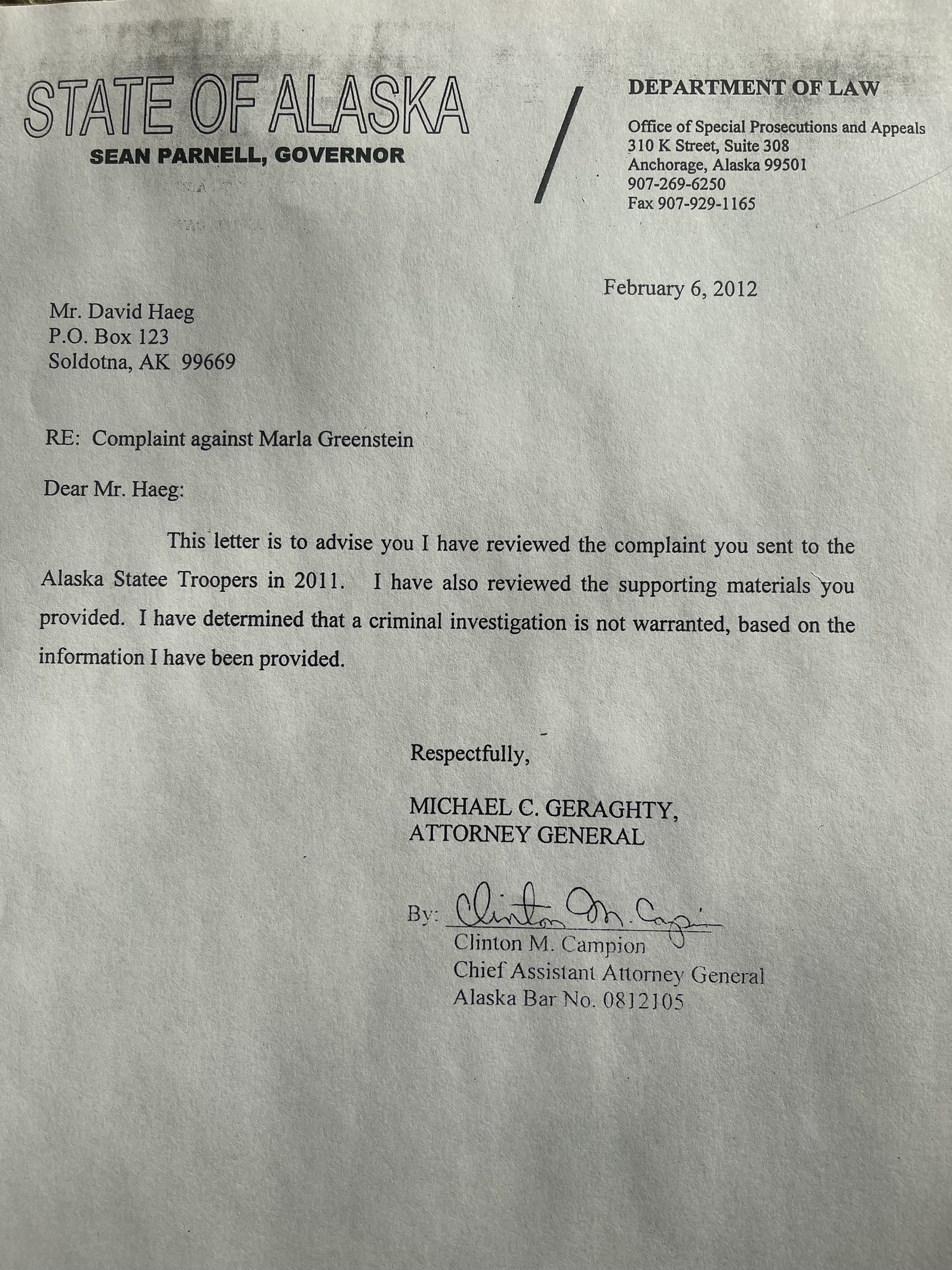 STATE OF ALASKA
SEAN PARNELL, GOVERNOR

DEPARTMENT OF LAW

Office of Special Prosecutions and Appeals
310 K Street, Suite 308
Anchorage, Alaska 99501
907-269-6250
Fax 907-929-1165

February 6, 2012

Mr. David Haeg
P.O. Box 123
Soldotna, AK 99669

RE: Complaint against Marla Greenstein

Dear Mr. Haeg:

This letter is to advise you I have reviewed the complaint you sent to the Alaska Statee Troopers in 2011. I have also reviewed the supporting materials you provided. I have determined that a criminal investigation is not warranted, based on the information I have been provided.

Respectfully,

MICHAEL C. GERAGHTY,
ATTORNEY GENERAL

By: Clinton M. Campion
Clinton M. Campion
Chief Assistant Attorney General
Alaska Bar No. 0812105